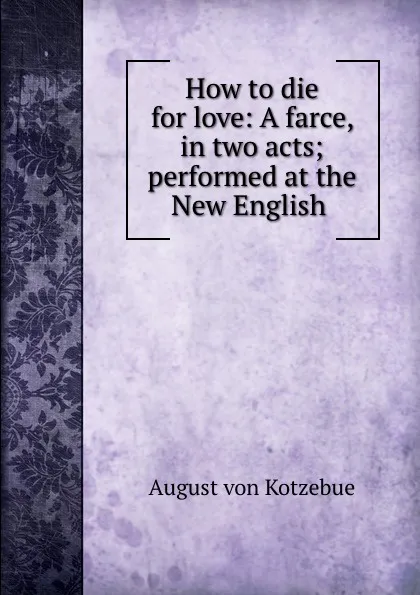 How to die for love: A farce, in two acts; performed at the New English

August von Kotzebue